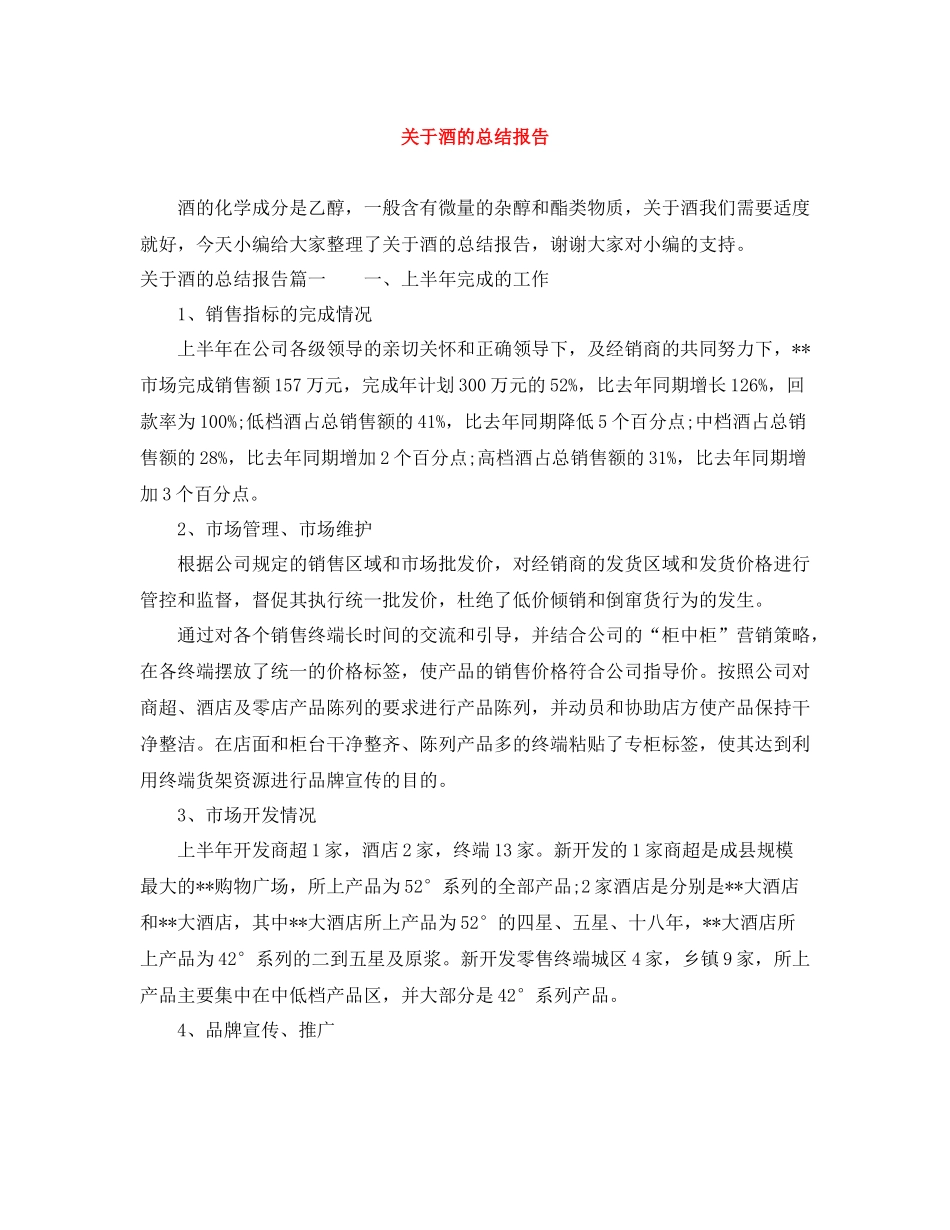 关于酒的总结报告

酒的化学成分是乙醇，一般含有微量的杂醇和酯类物质，关于酒我们需要适度就好，今天小编给大家整理了关于酒的总结报告，谢谢大家对小编的支持。

关于酒的总结报告篇一　　一、上半年完成的工作

1、销售指标的完成情况

上半年在公司各级领导的亲切关怀和正确领导下，及经销商的共同努力下，**市场完成销售额157万元，完成年计划300万元的52%，比去年同期增长126%，回款率为100%;低档酒占总销售额的41%，比去年同期降低5个百分点;中档酒占总销售额的28%，比去年同期增加2个百分点;高档酒占总销售额的31%，比去年同期增加3个百分点。

2、市场管理、市场维护

根据公司规定的销售区域和市场批发价，对经销商的发货区域和发货价格进行管控和监督，督促其执行统一批发价，杜绝了低价倾销和倒窜货行为的发生。

通过对各个销售终端长时间的交流和引导，并结合公司的“柜中柜”营销策略，在各终端摆放了统一的价格标签，使产品的销售价格符合公司指导价。按照公司对商超、酒店及零店产品陈列的要求进行产品陈列，并动员和协助店方使产品保持干净整洁。在店面和柜台干净整齐、陈列产品多的终端粘贴了专柜标签，使其达到利用终端货架资源进行品牌宣传的目的。

3、市场开发情况

上半年开发商超1家，酒店2家，终端13家。新开发的1家商超是成县规模最大的**购物广场，所上产品为52°系列的全部产品;2家酒店是分别是**大酒店和**大酒店，其中**大酒店所上产品为52°的四星、五星、十八年，**大酒店所上产品为42°系列的二到五星及原浆。新开发零售终端城区4家，乡镇9家，所上产品主要集中在中低档产品区，并大部分是42°系列产品。

4、品牌宣传、推广